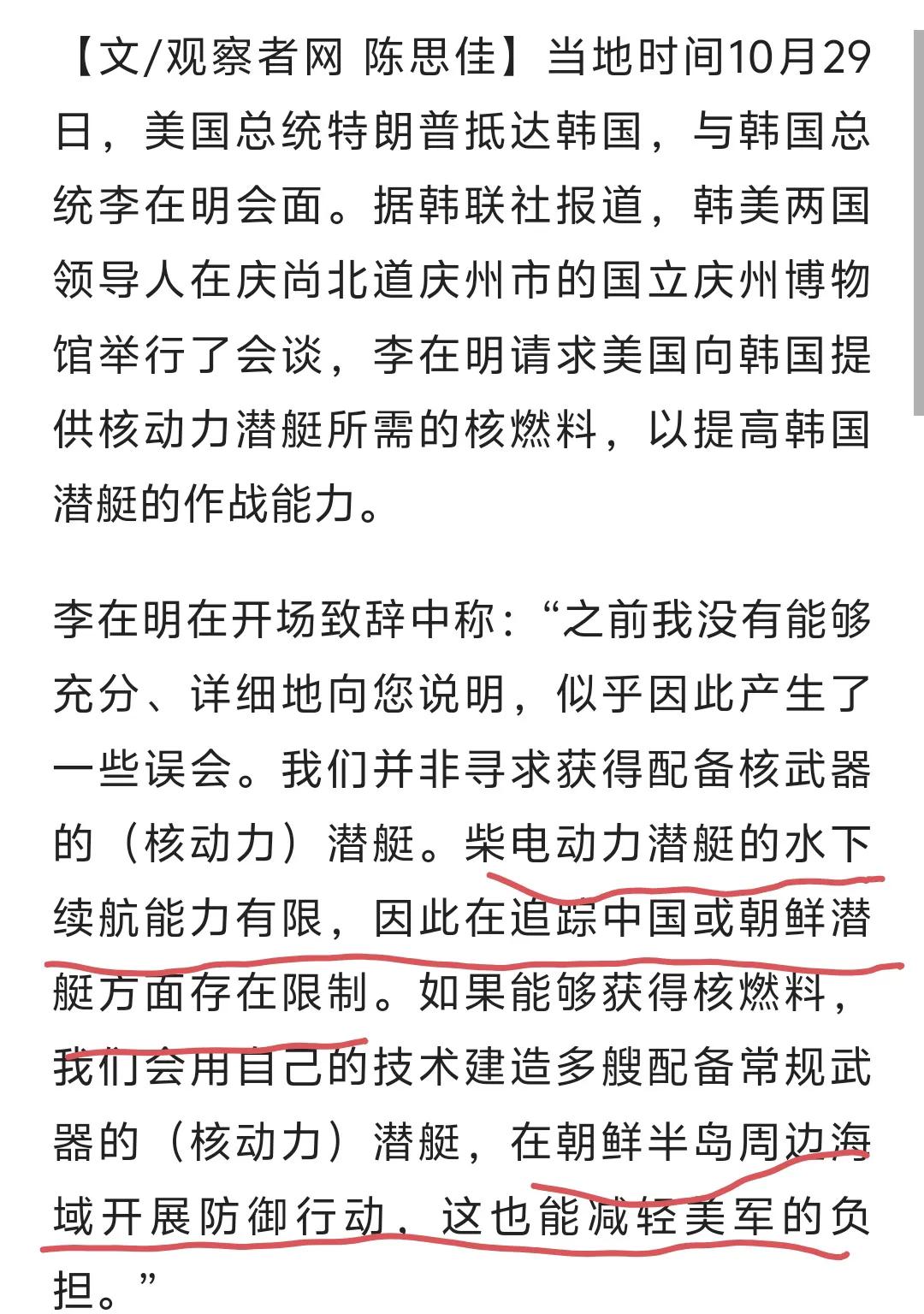 【文/观察者网 陈思佳】当地时间10月29日，美国总统特朗普抵达韩国，与韩国总统李在明会面。据韩联社报道，韩美两国领导人在庆尚北道庆州市的国立庆州博物馆举行了会谈，李在明请求美国向韩国提供核动力潜艇所需的核燃料，以提高韩国潜艇的作战能力。

李在明在开场致辞中称：“之前我没有能够充分、详细地向您说明，似乎因此产生了一些误会。我们并非寻求获得配备核武器的（核动力）潜艇。柴电动力潜艇的水下续航能力有限，因此在追踪中国或朝鲜潜艇方面存在限制。如果能够获得核燃料，我们会用自己的技术建造多艘配备常规武器的（核动力）潜艇，在朝鲜半岛周边海域开展防御行动，这也能减轻美军的负担。”